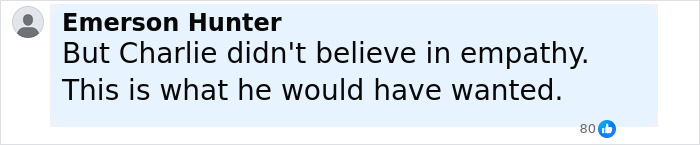 Emerson Hunter
But Charlie didn't believe in empathy. This is what he would have wanted.

80